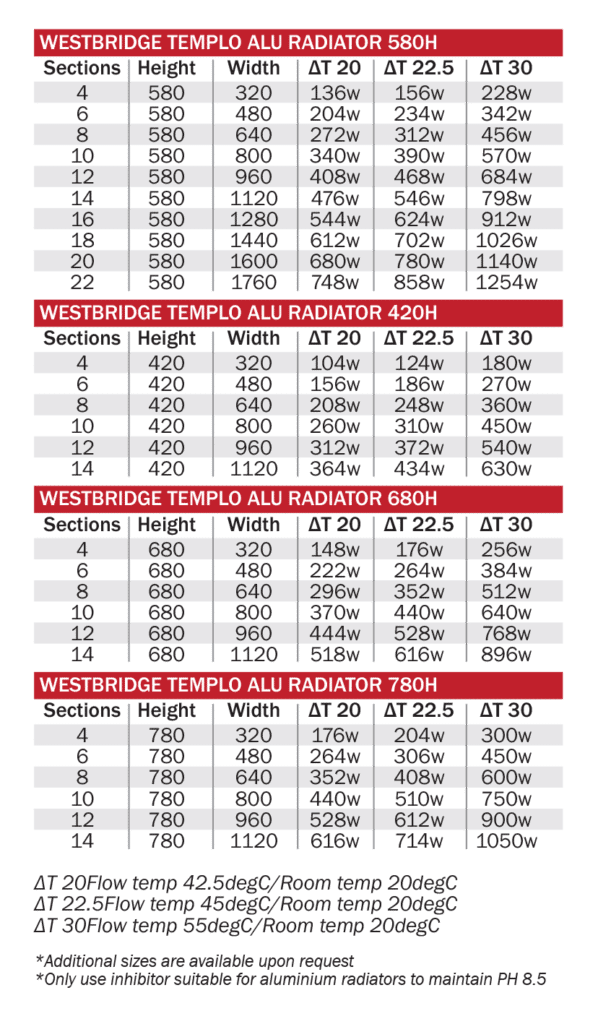 WESTBRIDGE TEMPLO ALU RADIATOR 580H

| Sections | Height | Width | ΔT 20 | ΔT 22.5 | ΔT 30 |
|---|---|---|---|---|---|
| 4 | 580 | 320 | 136w | 156w | 228w |
| 6 | 580 | 480 | 204w | 234w | 342w |
| 8 | 580 | 640 | 272w | 312w | 456w |
| 10 | 580 | 800 | 340w | 390w | 570w |
| 12 | 580 | 960 | 408w | 468w | 684w |
| 14 | 580 | 1120 | 476w | 546w | 798w |
| 16 | 580 | 1280 | 544w | 624w | 912w |
| 18 | 580 | 1440 | 612w | 702w | 1026w |
| 20 | 580 | 1600 | 680w | 780w | 1140w |
| 22 | 580 | 1760 | 748w | 858w | 1254w |

WESTBRIDGE TEMPLO ALU RADIATOR 420H

| Sections | Height | Width | ΔT 20 | ΔT 22.5 | ΔT 30 |
|---|---|---|---|---|---|
| 4 | 420 | 320 | 104w | 124w | 180w |
| 6 | 420 | 480 | 156w | 186w | 270w |
| 8 | 420 | 640 | 208w | 248w | 360w |
| 10 | 420 | 800 | 260w | 310w | 450w |
| 12 | 420 | 960 | 312w | 372w | 540w |
| 14 | 420 | 1120 | 364w | 434w | 630w |

WESTBRIDGE TEMPLO ALU RADIATOR 680H

| Sections | Height | Width | ΔT 20 | ΔT 22.5 | ΔT 30 |
|---|---|---|---|---|---|
| 4 | 680 | 320 | 148w | 176w | 256w |
| 6 | 680 | 480 | 222w | 264w | 384w |
| 8 | 680 | 640 | 296w | 352w | 512w |
| 10 | 680 | 800 | 370w | 440w | 640w |
| 12 | 680 | 960 | 444w | 528w | 768w |
| 14 | 680 | 1120 | 518w | 616w | 896w |

WESTBRIDGE TEMPLO ALU RADIATOR 780H

| Sections | Height | Width | ΔT 20 | ΔT 22.5 | ΔT 30 |
|---|---|---|---|---|---|
| 4 | 780 | 320 | 176w | 204w | 300w |
| 6 | 780 | 480 | 264w | 306w | 450w |
| 8 | 780 | 640 | 352w | 408w | 600w |
| 10 | 780 | 800 | 440w | 510w | 750w |
| 12 | 780 | 960 | 528w | 612w | 900w |
| 14 | 780 | 1120 | 616w | 714w | 1050w |

ΔT 20Flow temp 42.5degC/Room temp 20degC
ΔT 22.5Flow temp 45degC/Room temp 20degC
ΔT 30Flow temp 55degC/Room temp 20degC

*Additional sizes are available upon request
*Only use inhibitor suitable for aluminium radiators to maintain PH 8.5